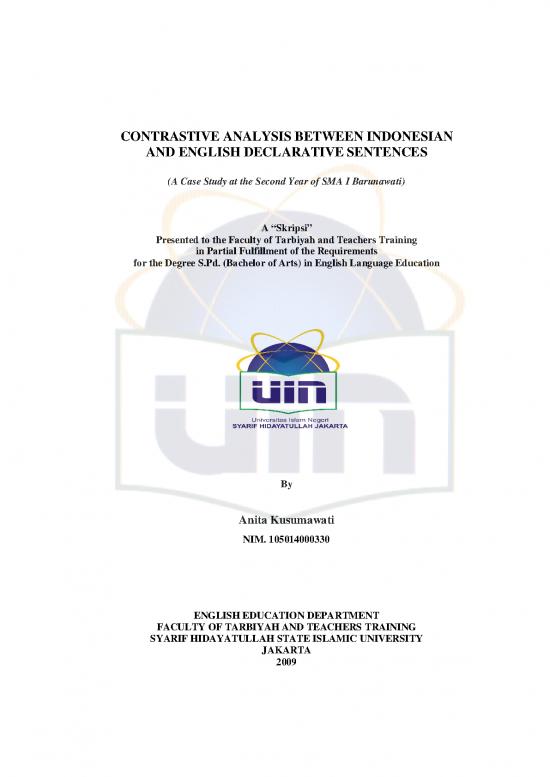 CONTRASTIVE ANALYSIS BETWEEN INDONESIAN AND ENGLISH DECLARATIVE SENTENCES

(A Case Study at the Second Year of SMA I Barunawati)

A "Skripsi"
Presented to the Faculty of Tarbiyah and Teachers Training in Partial Fulfillment of the Requirements for the Degree S.Pd. (Bachelor of Arts) in English Language Education

UIN
Universitas Islam Negeri
SYARIF HIDAYATULLAH JAKARTA

By

Anita Kusumawati

NIM. 105014000330

ENGLISH EDUCATION DEPARTMENT
FACULTY OF TARBIYAH AND TEACHERS TRAINING
SYARIF HIDAYATULLAH STATE ISLAMIC UNIVERSITY
JAKARTA
2009